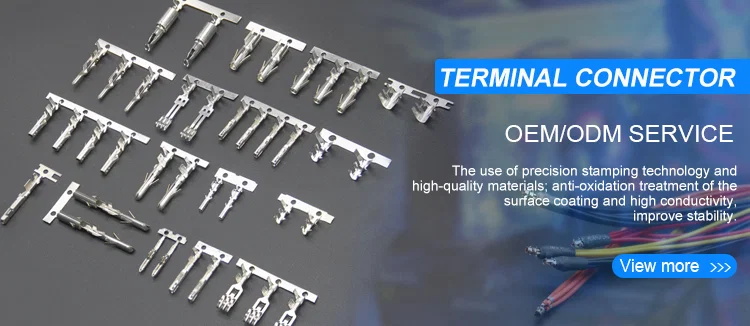 TERMINAL CONNECTOR

OEM/ODM SERVICE

The use of precision stamping technology and high-quality materials; anti-oxidation treatment of the surface coating and high conductivity, improve stability.

View more >>>